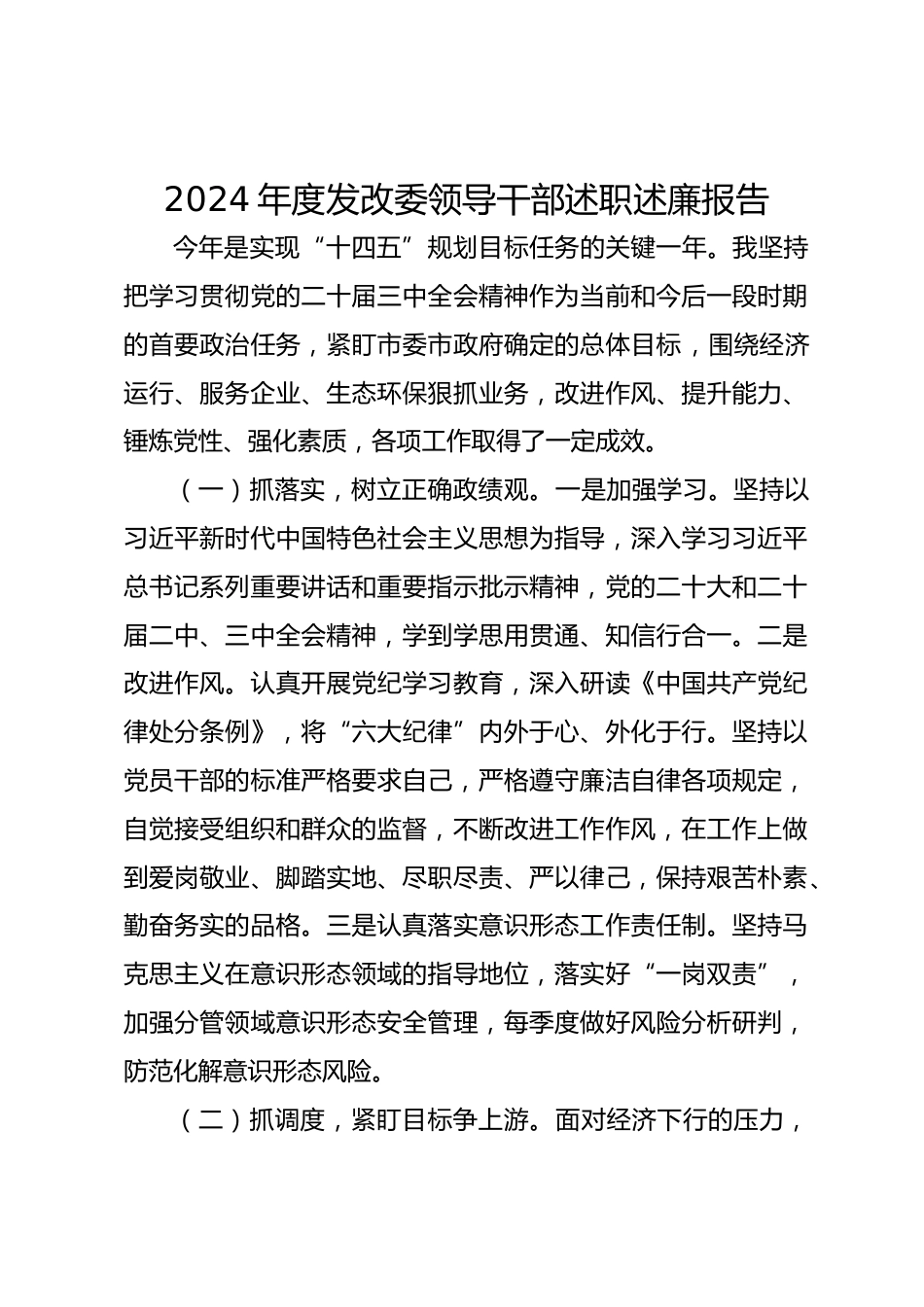 2024 年度发改委领导干部述职述廉报告

今年是实现“十四五”规划目标任务的关键一年。我坚持把学习贯彻党的二十届三中全会精神作为当前和今后一段时期的首要政治任务，紧盯市委市政府确定的总体目标，围绕经济运行、服务企业、生态环保狠抓业务，改进作风、提升能力、锤炼党性、强化素质，各项工作取得了一定成效。

（一）抓落实，树立正确政绩观。一是加强学习。坚持以习近平新时代中国特色社会主义思想为指导，深入学习习近平总书记系列重要讲话和重要指示批示精神，党的二十大和二十届二中、三中全会精神，学到学思用贯通、知信行合一。二是改进作风。认真开展党纪学习教育，深入研读《中国共产党纪律处分条例》，将“六大纪律”内外于心、外化于行。坚持以党员干部的标准严格要求自己，严格遵守廉洁自律各项规定，自觉接受组织和群众的监督，不断改进工作作风，在工作上做到爱岗敬业、脚踏实地、尽职尽责、严以律己，保持艰苦朴素、勤奋务实的品格。三是认真落实意识形态工作责任制。坚持马克思主义在意识形态领域的指导地位，落实好“一岗双责”，加强分管领域意识形态安全管理，每季度做好风险分析研判，防范化解意识形态风险。

（二）抓调度，紧盯目标争上游。面对经济下行的压力，